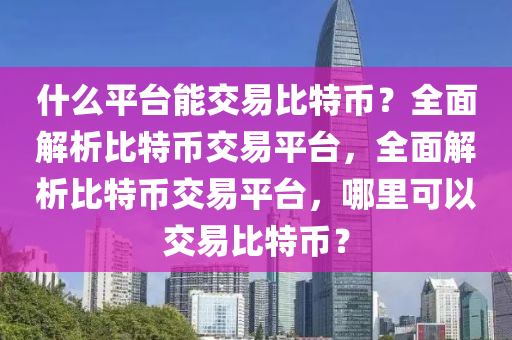 什么平台能交易比特币？全面解析比特币交易平台，全面解析比特币交易平台，哪里可以交易比特币？